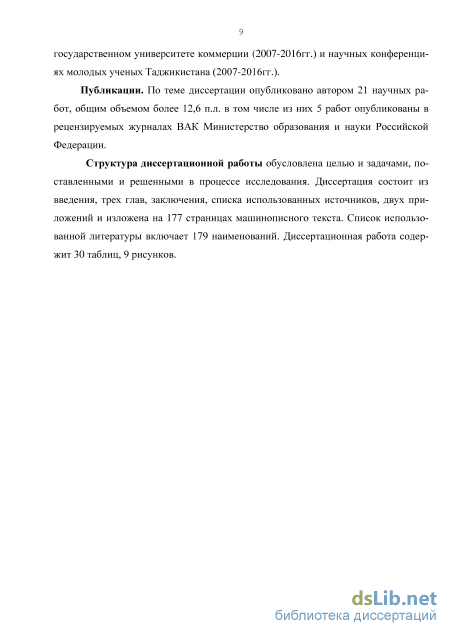 9

государственном университете коммерции (2007-2016гг.) и научных конференциях молодых ученых Таджикистана (2007-2016гг.).

**Публикации.** По теме диссертации опубликовано автором 21 научных работ, общим объемом более 12,6 п.л. в том числе из них 5 работ опубликованы в рецензируемых журналах ВАК Министерство образования и науки Российской Федерации.

**Структура диссертационной работы** обусловлена целью и задачами, поставленными и решенными в процессе исследования. Диссертация состоит из введения, трех глав, заключения, списка использованных источников, двух приложений и изложена на 177 страницах машинописного текста. Список использованной литературы включает 179 наименований. Диссертационная работа содержит 30 таблиц, 9 рисунков.

dsLib.net
библиотека диссертаций